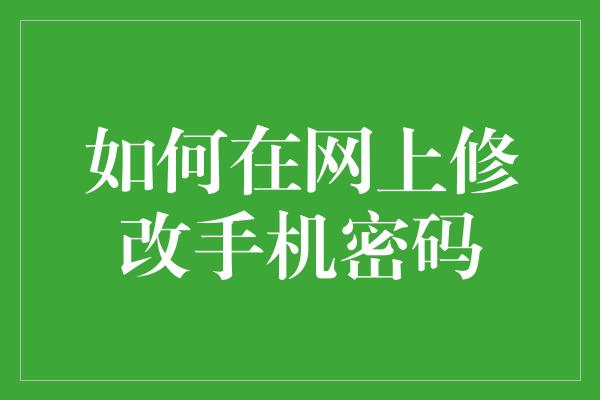 如何在网上修改手机密码